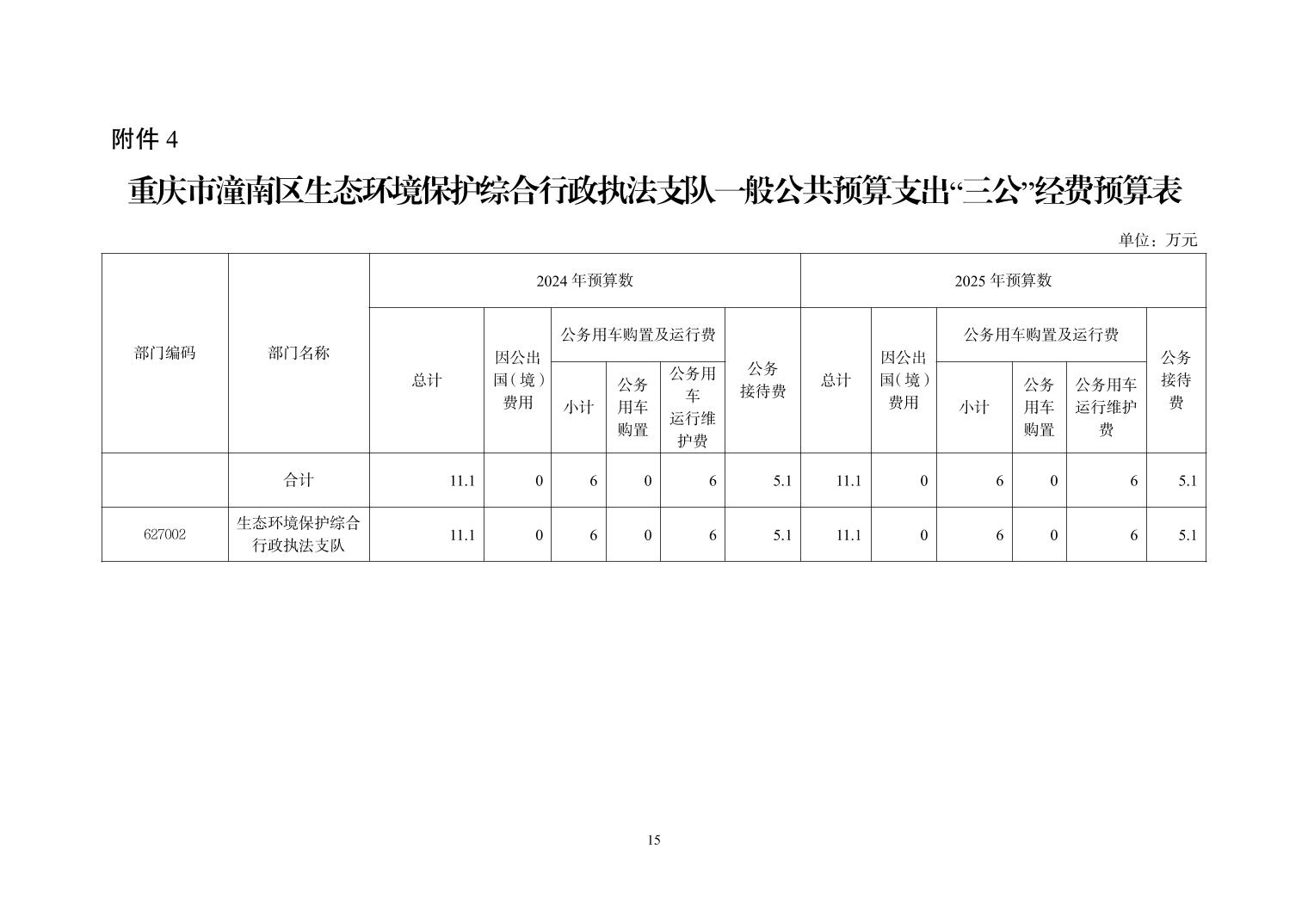 附件 4

重庆市潼南区生态环境保护综合行政执法支队一般公共预算支出“三公”经费预算表

单位：万元

| 部门编码 | 部门名称 | 2024 年预算数 | | | | | | 2025 年预算数 | | | | | |
|---|---|---|---|---|---|---|---|---|---|---|---|---|---|
| | | 总计 | 因公出国（境）费用 | 公务用车购置及运行费 | | | 公务接待费 | 总计 | 因公出国（境）费用 | 公务用车购置及运行费 | | | 公务接待费 |
| | | | | 小计 | 公务用车购置 | 公务用车运行维护费 | | | | 小计 | 公务用车购置 | 公务用车运行维护费 | |
| | 合计 | 11.1 | 0 | 6 | 0 | 6 | 5.1 | 11.1 | 0 | 6 | 0 | 6 | 5.1 |
| 627002 | 生态环境保护综合行政执法支队 | 11.1 | 0 | 6 | 0 | 6 | 5.1 | 11.1 | 0 | 6 | 0 | 6 | 5.1 |

15